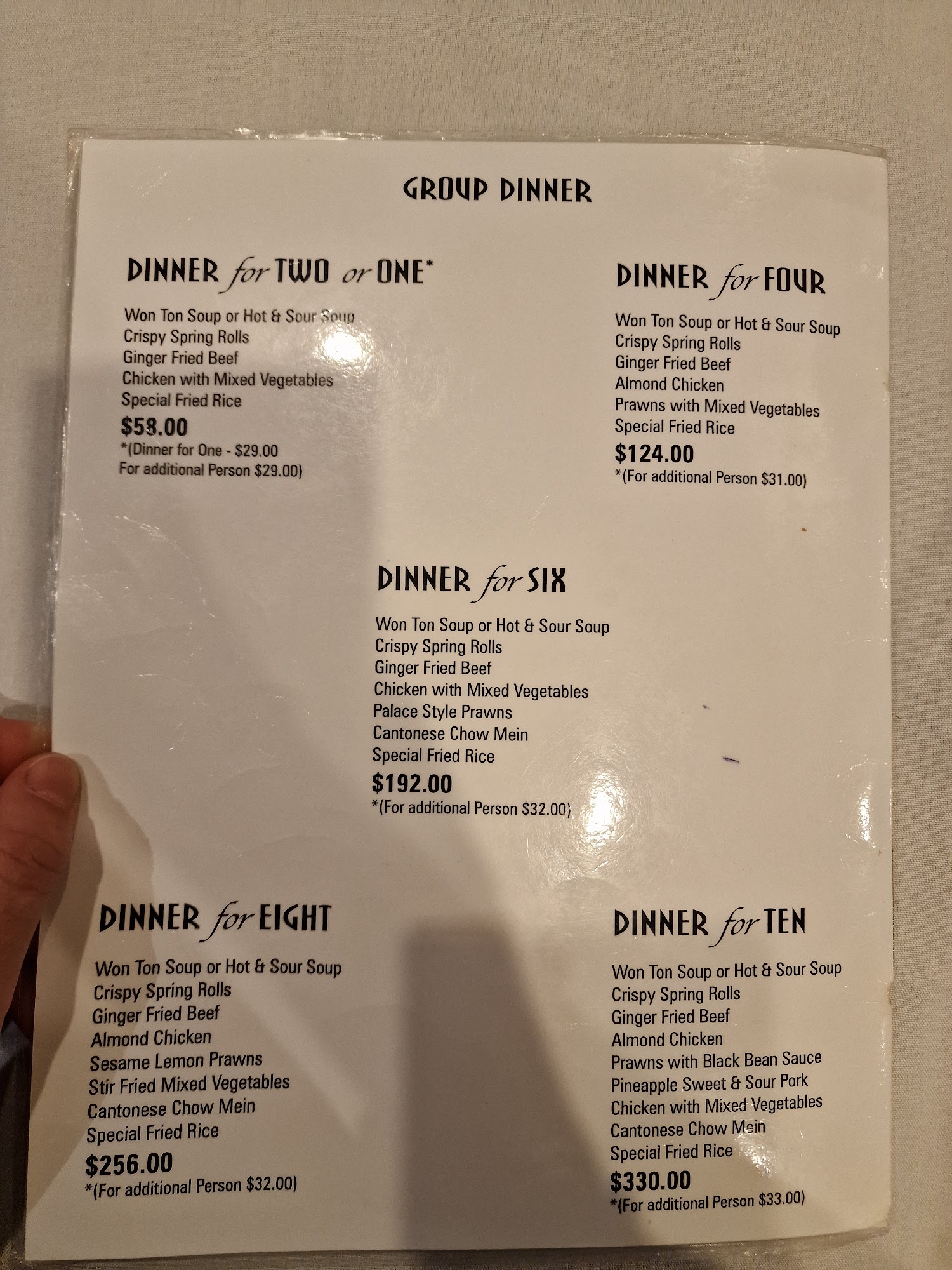 GROUP DINNER

DINNER for TWO or ONE*

Won Ton Soup or Hot & Sour Soup
Crispy Spring Rolls
Ginger Fried Beef
Chicken with Mixed Vegetables
Special Fried Rice
$58.00
*(Dinner for One - $29.00
For additional Person $29.00)

DINNER for FOUR

Won Ton Soup or Hot & Sour Soup
Crispy Spring Rolls
Ginger Fried Beef
Almond Chicken
Prawns with Mixed Vegetables
Special Fried Rice
$124.00
*(For additional Person $31.00)

DINNER for SIX

Won Ton Soup or Hot & Sour Soup
Crispy Spring Rolls
Ginger Fried Beef
Chicken with Mixed Vegetables
Palace Style Prawns
Cantonese Chow Mein
Special Fried Rice
$192.00
*(For additional Person $32.00)

DINNER for EIGHT

Won Ton Soup or Hot & Sour Soup
Crispy Spring Rolls
Ginger Fried Beef
Almond Chicken
Sesame Lemon Prawns
Stir Fried Mixed Vegetables
Cantonese Chow Mein
Special Fried Rice
$256.00
*(For additional Person $32.00)

DINNER for TEN

Won Ton Soup or Hot & Sour Soup
Crispy Spring Rolls
Ginger Fried Beef
Almond Chicken
Prawns with Black Bean Sauce
Pineapple Sweet & Sour Pork
Chicken with Mixed Vegetables
Cantonese Chow Mein
Special Fried Rice
$330.00
*(For additional Person $33.00)